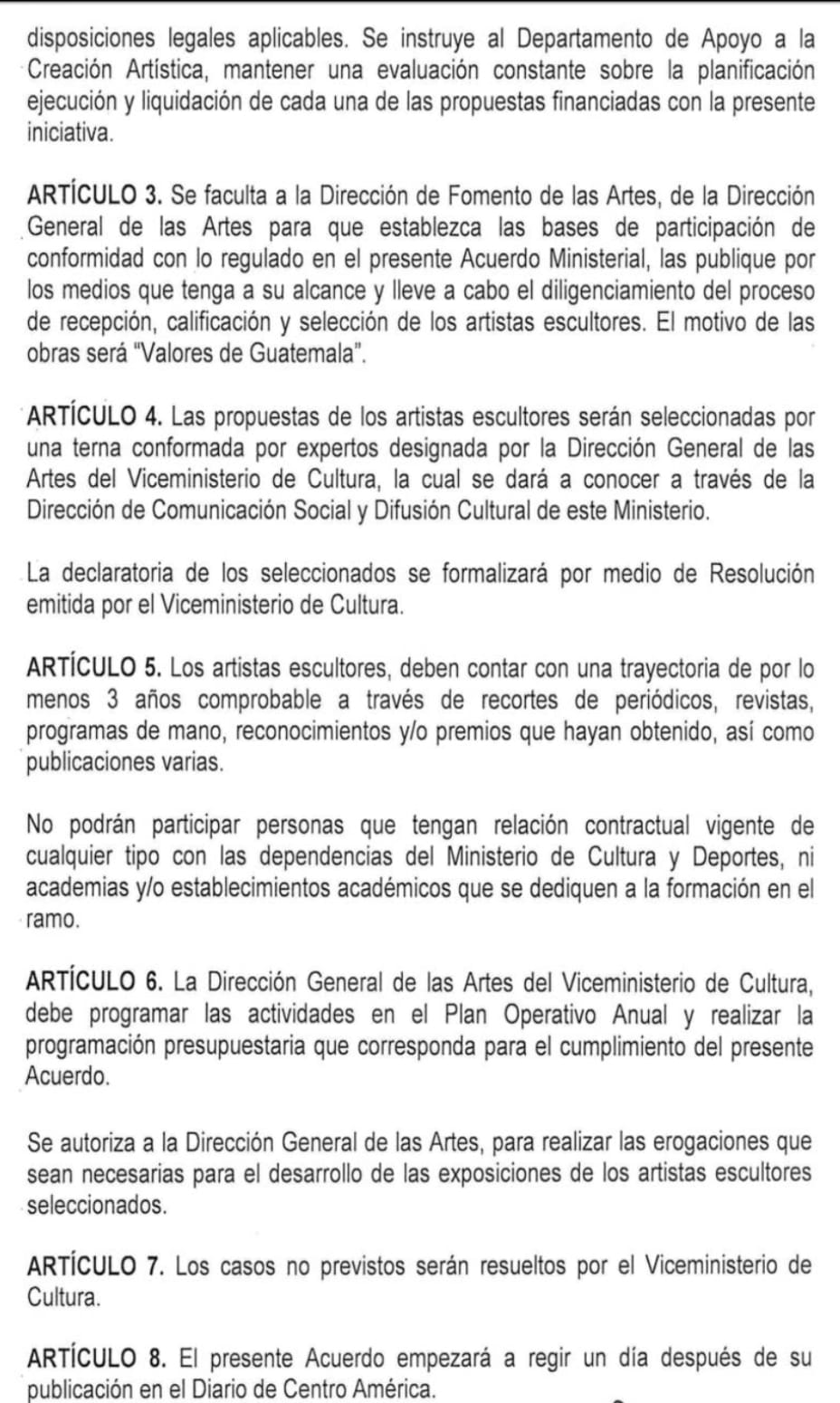 disposiciones legales aplicables. Se instruye al Departamento de Apoyo a la Creación Artística, mantener una evaluación constante sobre la planificación ejecución y liquidación de cada una de las propuestas financiadas con la presente iniciativa.

ARTÍCULO 3. Se faculta a la Dirección de Fomento de las Artes, de la Dirección General de las Artes para que establezca las bases de participación de conformidad con lo regulado en el presente Acuerdo Ministerial, las publique por los medios que tenga a su alcance y lleve a cabo el diligenciamiento del proceso de recepción, calificación y selección de los artistas escultores. El motivo de las obras será "Valores de Guatemala".

ARTÍCULO 4. Las propuestas de los artistas escultores serán seleccionadas por una terna conformada por expertos designada por la Dirección General de las Artes del Viceministerio de Cultura, la cual se dará a conocer a través de la Dirección de Comunicación Social y Difusión Cultural de este Ministerio.

La declaratoria de los seleccionados se formalizará por medio de Resolución emitida por el Viceministerio de Cultura.

ARTÍCULO 5. Los artistas escultores, deben contar con una trayectoria de por lo menos 3 años comprobable a través de recortes de periódicos, revistas, programas de mano, reconocimientos y/o premios que hayan obtenido, así como publicaciones varias.

No podrán participar personas que tengan relación contractual vigente de cualquier tipo con las dependencias del Ministerio de Cultura y Deportes, ni academias y/o establecimientos académicos que se dediquen a la formación en el ramo.

ARTÍCULO 6. La Dirección General de las Artes del Viceministerio de Cultura, debe programar las actividades en el Plan Operativo Anual y realizar la programación presupuestaria que corresponda para el cumplimiento del presente Acuerdo.

Se autoriza a la Dirección General de las Artes, para realizar las erogaciones que sean necesarias para el desarrollo de las exposiciones de los artistas escultores seleccionados.

ARTÍCULO 7. Los casos no previstos serán resueltos por el Viceministerio de Cultura.

ARTÍCULO 8. El presente Acuerdo empezará a regir un día después de su publicación en el Diario de Centro América.